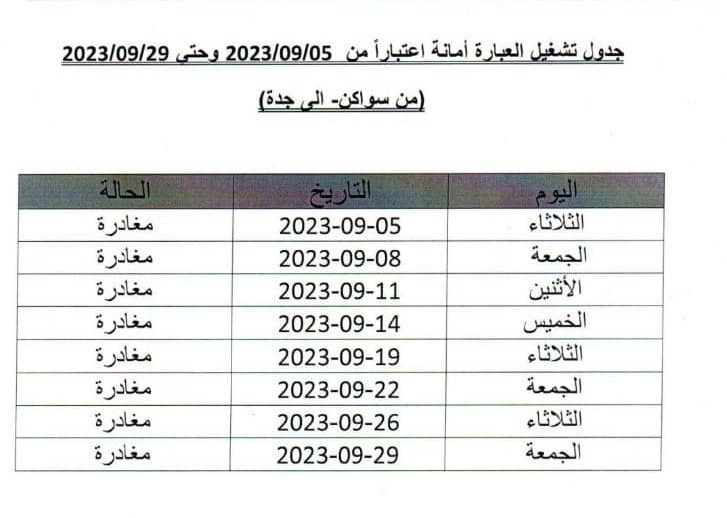 جدول تشغيل العبارة أمانة اعتباراً من 2023/09/05 وحتى 2023/09/29

(من سواكن- الى جدة)

| اليوم | التاريخ | الحالة |
|---|---|---|
| الثلاثاء | 2023-09-05 | مغادرة |
| الجمعة | 2023-09-08 | مغادرة |
| الأثنين | 2023-09-11 | مغادرة |
| الخميس | 2023-09-14 | مغادرة |
| الثلاثاء | 2023-09-19 | مغادرة |
| الجمعة | 2023-09-22 | مغادرة |
| الثلاثاء | 2023-09-26 | مغادرة |
| الجمعة | 2023-09-29 | مغادرة |